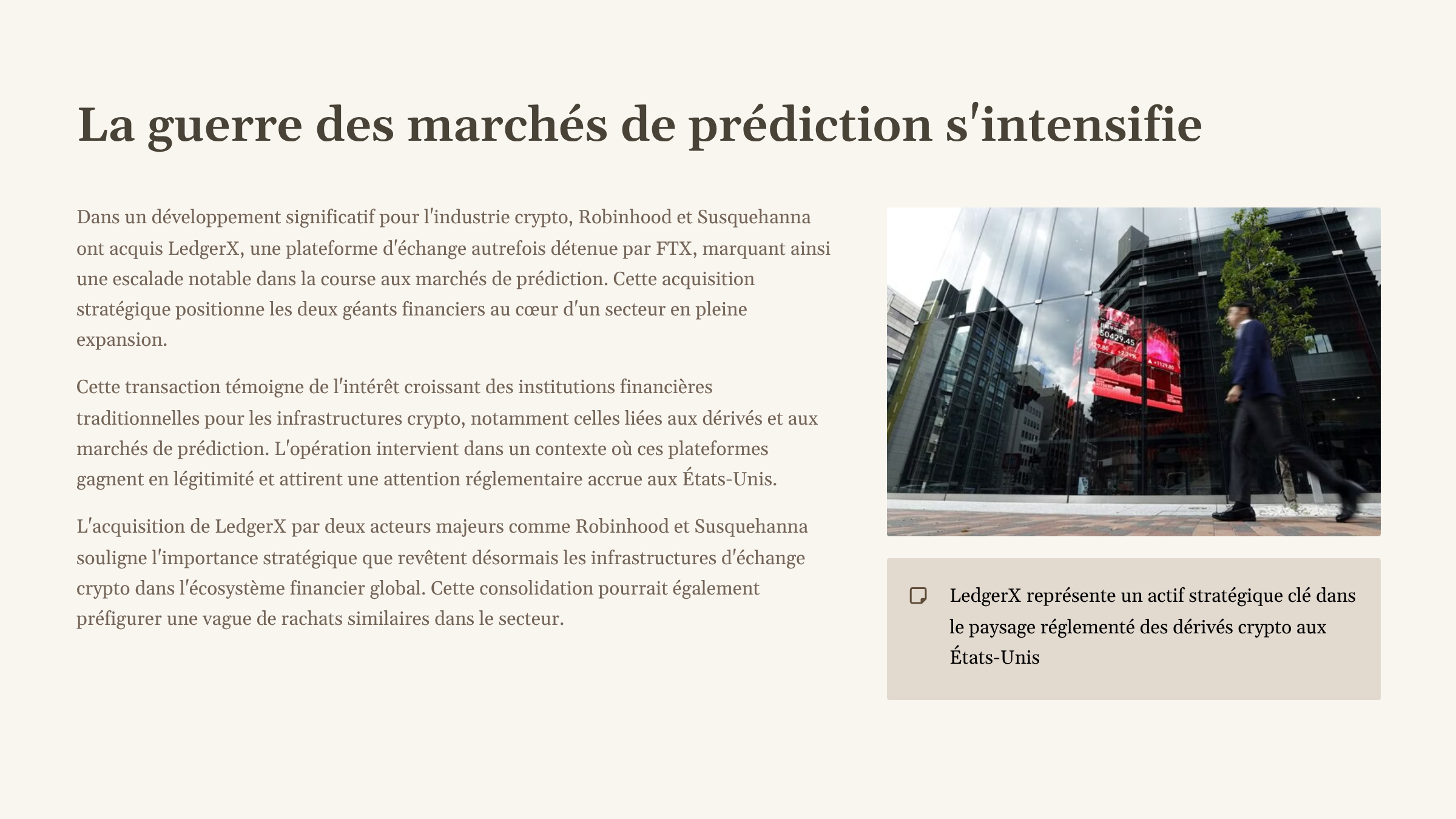 La guerre des marchés de prédiction s'intensifie

Dans un développement significatif pour l'industrie crypto, Robinhood et Susquehanna ont acquis LedgerX, une plateforme d'échange autrefois détenue par FTX, marquant ainsi une escalade notable dans la course aux marchés de prédiction. Cette acquisition stratégique positionne les deux géants financiers au cœur d'un secteur en pleine expansion.

Cette transaction témoigne de l'intérêt croissant des institutions financières traditionnelles pour les infrastructures crypto, notamment celles liées aux dérivés et aux marchés de prédiction. L'opération intervient dans un contexte où ces plateformes gagnent en légitimité et attirent une attention réglementaire accrue aux États-Unis.

L'acquisition de LedgerX par deux acteurs majeurs comme Robinhood et Susquehanna souligne l'importance stratégique que revêtent désormais les infrastructures d'échange crypto dans l'écosystème financier global. Cette consolidation pourrait également préfigurer une vague de rachats similaires dans le secteur.

LedgerX représente un actif stratégique clé dans le paysage réglementé des dérivés crypto aux États-Unis